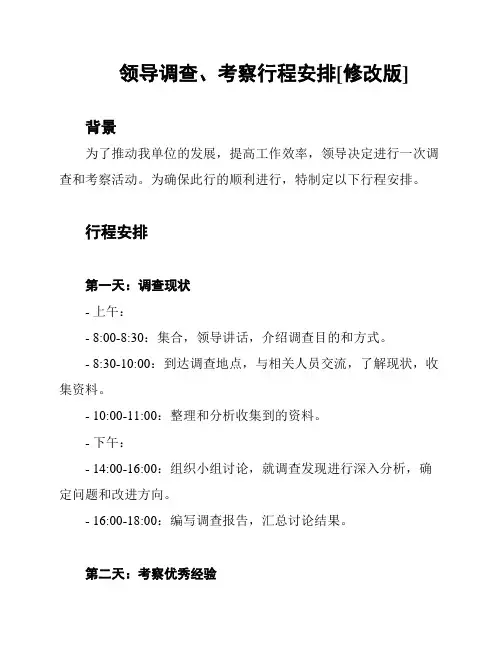 领导调查、考察行程安排[修改版]

背景

为了推动我单位的发展，提高工作效率，领导决定进行一次调查和考察活动。为确保此行的顺利进行，特制定以下行程安排。

行程安排

第一天：调查现状

- 上午：

- 8:00-8:30：集合，领导讲话，介绍调查目的和方式。

- 8:30-10:00：到达调查地点，与相关人员交流，了解现状，收集资料。

- 10:00-11:00：整理和分析收集到的资料。

- 下午：

- 14:00-16:00：组织小组讨论，就调查发现进行深入分析，确定问题和改进方向。

- 16:00-18:00：编写调查报告，汇总讨论结果。

第二天：考察优秀经验